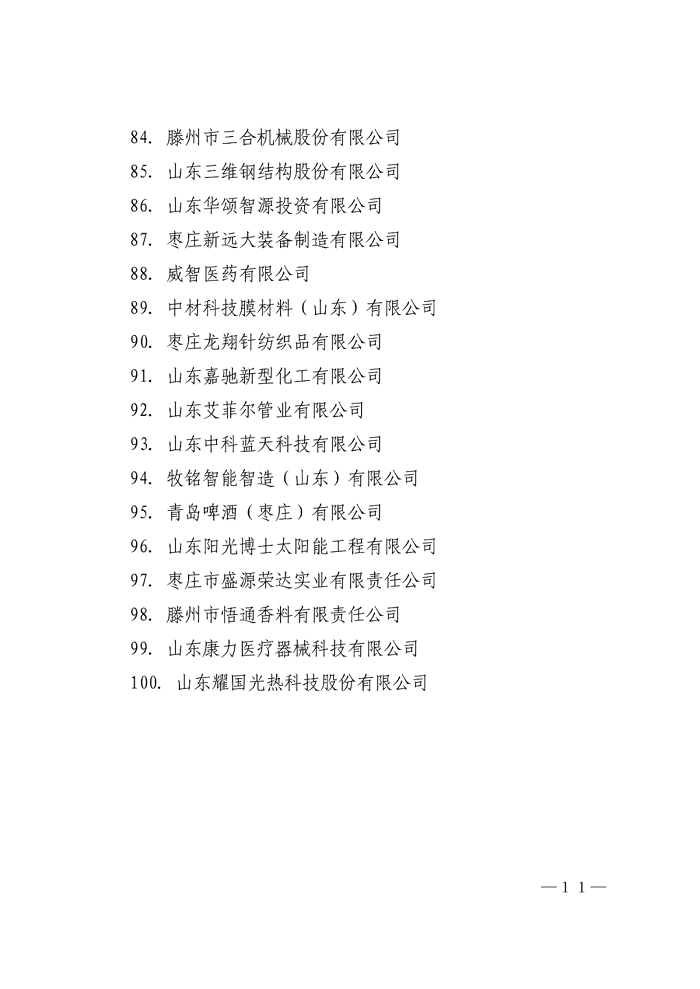 84. 滕州市三合机械股份有限公司

85. 山东三维钢结构股份有限公司

86. 山东华颂智源投资有限公司

87. 枣庄新远大装备制造有限公司

88. 威智医药有限公司

89. 中材科技膜材料（山东）有限公司

90. 枣庄龙翔针纺织品有限公司

91. 山东嘉驰新型化工有限公司

92. 山东艾菲尔管业有限公司

93. 山东中科蓝天科技有限公司

94. 牧铭智能智造（山东）有限公司

95. 青岛啤酒（枣庄）有限公司

96. 山东阳光博士太阳能工程有限公司

97. 枣庄市盛源荣达实业有限责任公司

98. 滕州市悟通香料有限责任公司

99. 山东康力医疗器械科技有限公司

100. 山东耀国光热科技股份有限公司

—11—